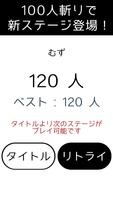 100人斬りで
新ステージ登場！

むず

120 人

ベスト：120 人

タイトルより次のステージが
プレイ可能です

タイトル

リトライ